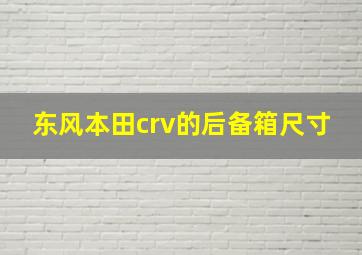 东风本田crv的后备箱尺寸